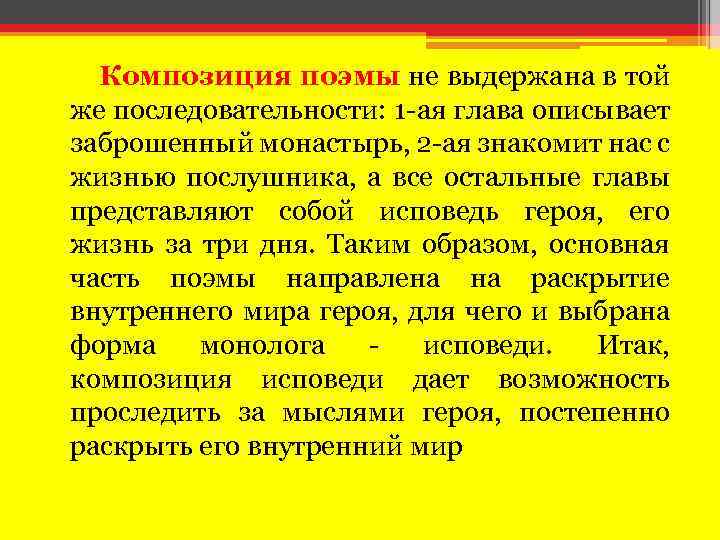 Композиция поэмы не выдержана в той же последовательности: 1-ая глава описывает заброшенный монастырь, 2-ая знакомит нас с жизнью послушника, а все остальные главы представляют собой исповедь героя, его жизнь за три дня. Таким образом, основная часть поэмы направлена на раскрытие внутреннего мира героя, для чего и выбрана форма монолога - исповеди. Итак, композиция исповеди дает возможность проследить за мыслями героя, постепенно раскрыть его внутренний мир